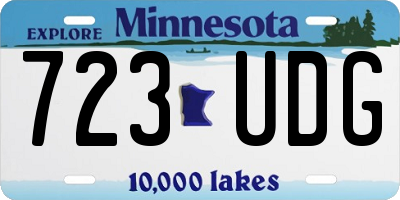 EXPLORE Minnesota

723 UDG

10,000 lakes